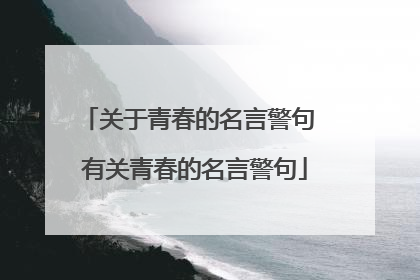 「关于青春的名言警句 有关青春的名言警句」